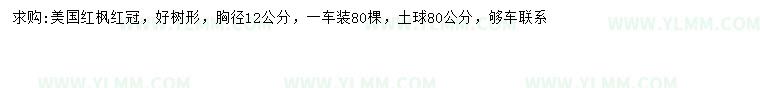 求购:美国红枫红冠，好树形，胸径12公分，一车装80棵，土球80公分，够车联系

WWW.YLMM.COM WWW.YLMM.COM WWW.YLMM.COM WWW.YLMM.COM